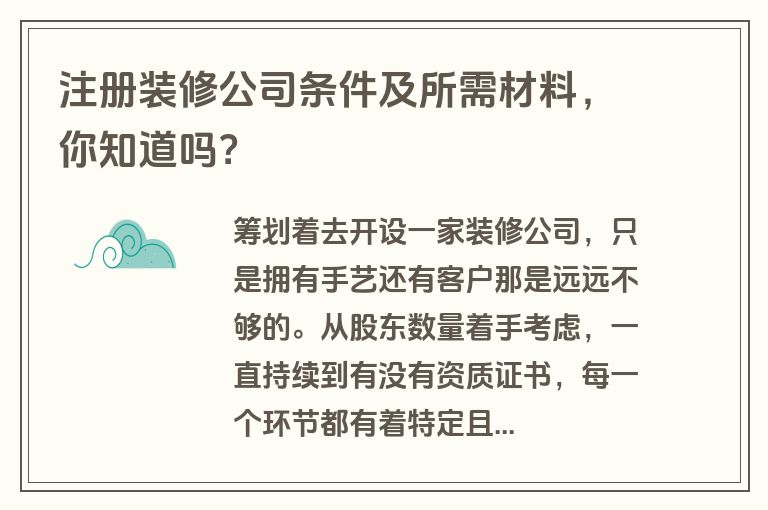 注册装修公司条件及所需材料，你知道吗？

筹划着去开设一家装修公司，只是拥有手艺还有客户那是远远不够的。从股东数量着手考虑，一直持续到有没有资质证书，每一个环节都有着特定且...